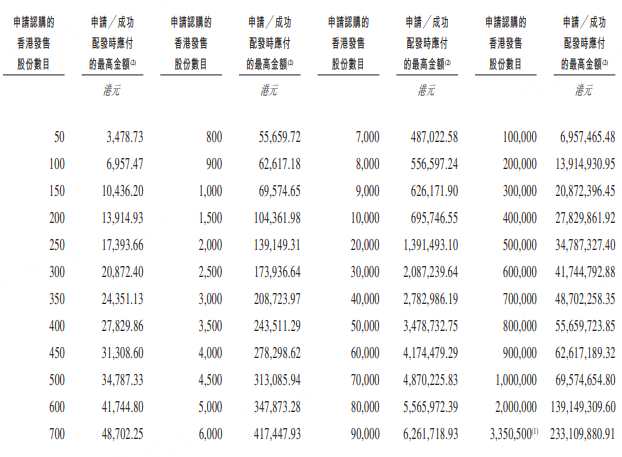 | 申請認購的香港發售股份數目 | 申請／成功配發時應付的最高金額$^{(2)}$ | 申請認購的香港發售股份數目 | 申請／成功配發時應付的最高金額$^{(2)}$ | 申請認購的香港發售股份數目 | 申請／成功配發時應付的最高金額$^{(2)}$ | 申請認購的香港發售股份數目 | 申請／成功配發時應付的最高金額$^{(2)}$ |
|---|---|---|---|---|---|---|---|
| | 港元 | | 港元 | | 港元 | | 港元 |
| 50 | 3,478.73 | 800 | 55,659.72 | 7,000 | 487,022.58 | 100,000 | 6,957,465.48 |
| 100 | 6,957.47 | 900 | 62,617.18 | 8,000 | 556,597.24 | 200,000 | 13,914,930.95 |
| 150 | 10,436.20 | 1,000 | 69,574.65 | 9,000 | 626,171.90 | 300,000 | 20,872,396.45 |
| 200 | 13,914.93 | 1,500 | 104,361.98 | 10,000 | 695,746.55 | 400,000 | 27,829,861.92 |
| 250 | 17,393.66 | 2,000 | 139,149.31 | 20,000 | 1,391,493.10 | 500,000 | 34,787,327.40 |
| 300 | 20,872.40 | 2,500 | 173,936.64 | 30,000 | 2,087,239.64 | 600,000 | 41,744,792.88 |
| 350 | 24,351.13 | 3,000 | 208,723.97 | 40,000 | 2,782,986.19 | 700,000 | 48,702,258.35 |
| 400 | 27,829.86 | 3,500 | 243,511.29 | 50,000 | 3,478,732.75 | 800,000 | 55,659,723.85 |
| 450 | 31,308.60 | 4,000 | 278,298.62 | 60,000 | 4,174,479.29 | 900,000 | 62,617,189.32 |
| 500 | 34,787.33 | 4,500 | 313,085.94 | 70,000 | 4,870,225.83 | 1,000,000 | 69,574,654.80 |
| 600 | 41,744.80 | 5,000 | 347,873.28 | 80,000 | 5,565,972.39 | 2,000,000 | 139,149,309.60 |
| 700 | 48,702.25 | 6,000 | 417,447.93 | 90,000 | 6,261,718.93 | 3,350,500$^{(1)}$ | 233,109,880.91 |